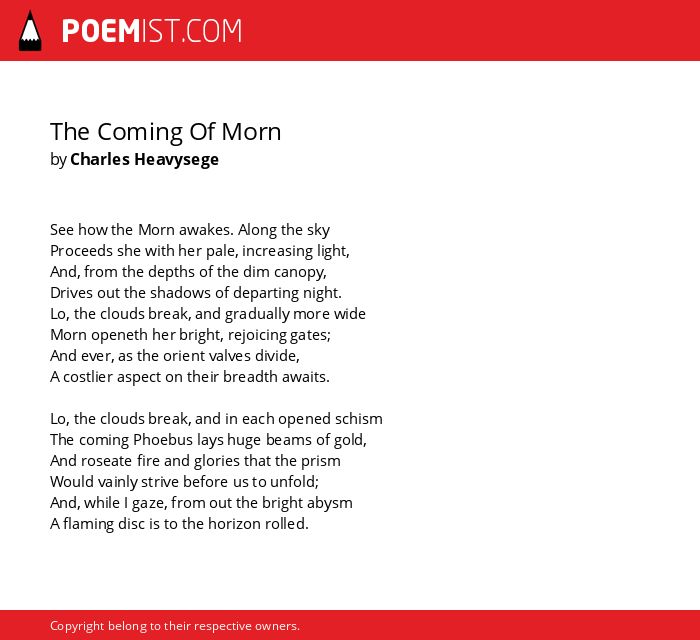 POEMIST.COM

The Coming Of Morn
by Charles Heavysege

See how the Morn awakes. Along the sky
Proceeds she with her pale, increasing light,
And, from the depths of the dim canopy,
Drives out the shadows of departing night.
Lo, the clouds break, and gradually more wide
Morn openeth her bright, rejoicing gates;
And ever, as the orient valves divide,
A costlier aspect on their breadth awaits.

Lo, the clouds break, and in each opened schism
The coming Phoebus lays huge beams of gold,
And roseate fire and glories that the prism
Would vainly strive before us to unfold;
And, while I gaze, from out the bright abysm
A flaming disc is to the horizon rolled.

Copyright belong to their respective owners.